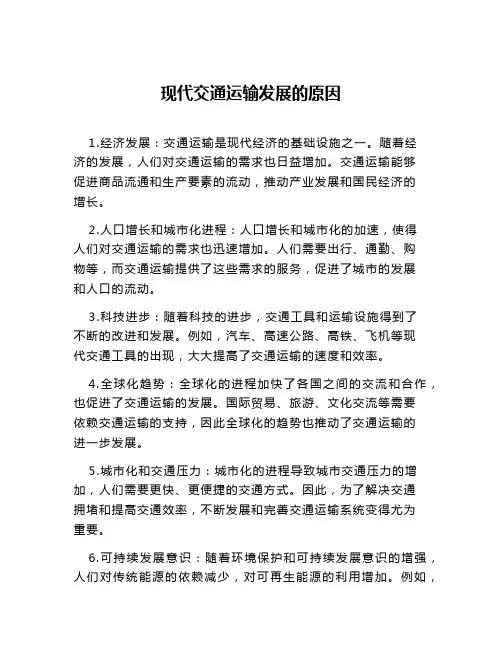 现代交通运输发展的原因

1.经济发展：交通运输是现代经济的基础设施之一。随着经济的发展，人们对交通运输的需求也日益增加。交通运输能够促进商品流通和生产要素的流动，推动产业发展和国民经济的增长。

2.人口增长和城市化进程：人口增长和城市化的加速，使得人们对交通运输的需求也迅速增加。人们需要出行、通勤、购物等，而交通运输提供了这些需求的服务，促进了城市的发展和人口的流动。

3.科技进步：随着科技的进步，交通工具和运输设施得到了不断的改进和发展。例如，汽车、高速公路、高铁、飞机等现代交通工具的出现，大大提高了交通运输的速度和效率。

4.全球化趋势：全球化的进程加快了各国之间的交流和合作，也促进了交通运输的发展。国际贸易、旅游、文化交流等需要依赖交通运输的支持，因此全球化的趋势也推动了交通运输的进一步发展。

5.城市化和交通压力：城市化的进程导致城市交通压力的增加，人们需要更快、更便捷的交通方式。因此，为了解决交通拥堵和提高交通效率，不断发展和完善交通运输系统变得尤为重要。

6.可持续发展意识：随着环境保护和可持续发展意识的增强，人们对传统能源的依赖减少，对可再生能源的利用增加。例如，